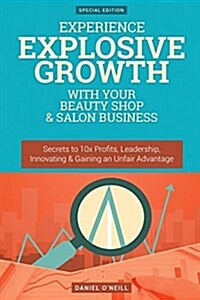 SPECIAL EDITION

EXPERIENCE EXPLOSIVE GROWTH WITH YOUR BEAUTY SHOP & SALON BUSINESS

Secrets to 10x Profits, Leadership, Innovating & Gaining an Unfair Advantage

DANIEL O'NEILL